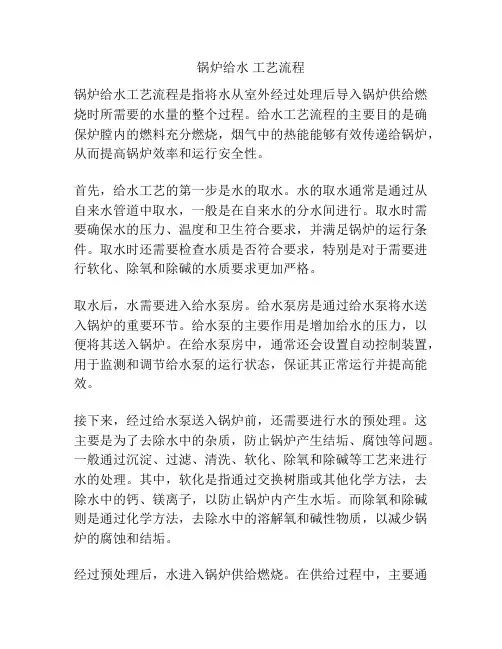 锅炉给水 工艺流程

锅炉给水工艺流程是指将水从室外经过处理后导入锅炉供给燃烧时所需要的水量的整个过程。给水工艺流程的主要目的是确保炉膛内的燃料充分燃烧，烟气中的热能能够有效传递给锅炉，从而提高锅炉效率和运行安全性。

首先，给水工艺的第一步是水的取水。水的取水通常是通过从自来水管道中取水，一般是在自来水的分水间进行。取水时需要确保水的压力、温度和卫生符合要求，并满足锅炉的运行条件。取水时还需要检查水质是否符合要求，特别是对于需要进行软化、除氧和除碱的水质要求更加严格。

取水后，水需要进入给水泵房。给水泵房是通过给水泵将水送入锅炉的重要环节。给水泵的主要作用是增加给水的压力，以便将其送入锅炉。在给水泵房中，通常还会设置自动控制装置，用于监测和调节给水泵的运行状态，保证其正常运行并提高能效。

接下来，经过给水泵送入锅炉前，还需要进行水的预处理。这主要是为了去除水中的杂质，防止锅炉产生结垢、腐蚀等问题。一般通过沉淀、过滤、清洗、软化、除氧和除碱等工艺来进行水的处理。其中，软化是指通过交换树脂或其他化学方法，去除水中的钙、镁离子，以防止锅炉内产生水垢。而除氧和除碱则是通过化学方法，去除水中的溶解氧和碱性物质，以减少锅炉的腐蚀和结垢。

经过预处理后，水进入锅炉供给燃烧。在供给过程中，主要通